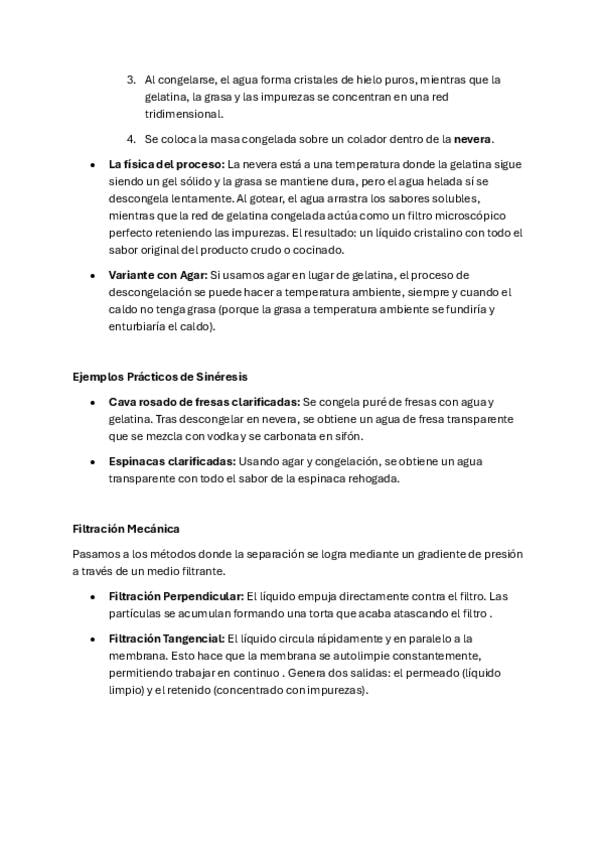 3. Al congelarse, el agua forma cristales de hielo puros, mientras que la gelatina, la grasa y las impurezas se concentran en una red tridimensional.

4. Se coloca la masa congelada sobre un colador dentro de la nevera.

• La física del proceso: La nevera está a una temperatura donde la gelatina sigue siendo un gel sólido y la grasa se mantiene dura, pero el agua helada sí se descongela lentamente. Al gotear, el agua arrastra los sabores solubles, mientras que la red de gelatina congelada actúa como un filtro microscópico perfecto reteniendo las impurezas. El resultado: un líquido cristalino con todo el sabor original del producto crudo o cocinado.

• Variante con Agar: Si usamos agar en lugar de gelatina, el proceso de descongelación se puede hacer a temperatura ambiente, siempre y cuando el caldo no tenga grasa (porque la grasa a temperatura ambiente se fundiría y enturbiaría el caldo).

Ejemplos Prácticos de Sinéresis

• Cava rosado de fresas clarificadas: Se congela puré de fresas con agua y gelatina. Tras descongelar en nevera, se obtiene un agua de fresa transparente que se mezcla con vodka y se carbonata en sifón.

• Espinacas clarificadas: Usando agar y congelación, se obtiene un agua transparente con todo el sabor de la espinaca rehogada.

Filtración Mecánica

Pasamos a los métodos donde la separación se logra mediante un gradiente de presión a través de un medio filtrante.

• Filtración Perpendicular: El líquido empuja directamente contra el filtro. Las partículas se acumulan formando una torta que acaba atascando el filtro .

• Filtración Tangencial: El líquido circula rápidamente y en paralelo a la membrana. Esto hace que la membrana se autolimpie constantemente, permitiendo trabajar en continuo . Genera dos salidas: el permeado (líquido limpio) y el retenido (concentrado con impurezas).